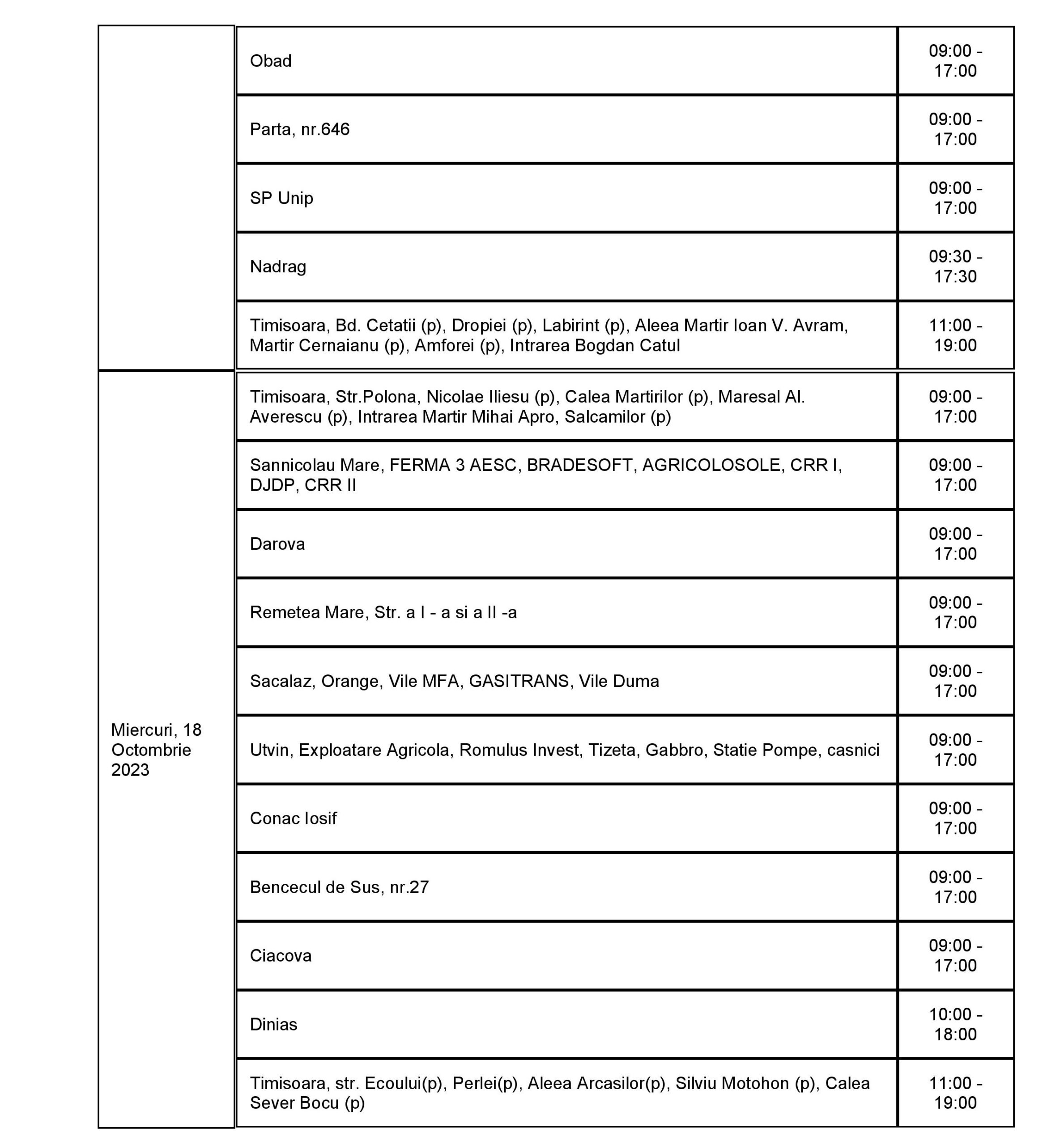 | | | |
|---|---|---|
| | Obad | 09:00 - 17:00 |
| | Parta, nr.646 | 09:00 - 17:00 |
| | SP Unip | 09:00 - 17:00 |
| | Nadrag | 09:30 - 17:30 |
| | Timisoara, Bd. Cetatii (p), Dropiei (p), Labirint (p), Aleea Martir Ioan V. Avram, Martir Cernaianu (p), Amforei (p), Intrarea Bogdan Catul | 11:00 - 19:00 |
| Miercuri, 18 Octombrie 2023 | Timisoara, Str.Polona, Nicolae Iliesu (p), Calea Martirilor (p), Maresal Al. Averescu (p), Intrarea Martir Mihai Apro, Salcamilor (p) | 09:00 - 17:00 |
| | Sannicolau Mare, FERMA 3 AESC, BRADESOFT, AGRICOLOSOLE, CRR I, DJDP, CRR II | 09:00 - 17:00 |
| | Darova | 09:00 - 17:00 |
| | Remetea Mare, Str. a I - a si a II -a | 09:00 - 17:00 |
| | Sacalaz, Orange, Vile MFA, GASITRANS, Vile Duma | 09:00 - 17:00 |
| | Utvin, Exploatare Agricola, Romulus Invest, Tizeta, Gabbro, Statie Pompe, casnici | 09:00 - 17:00 |
| | Conac Iosif | 09:00 - 17:00 |
| | Bencecul de Sus, nr.27 | 09:00 - 17:00 |
| | Ciacova | 09:00 - 17:00 |
| | Dinias | 10:00 - 18:00 |
| | Timisoara, str. Ecoului(p), Perlei(p), Aleea Arcasilor(p), Silviu Motohon (p), Calea Sever Bocu (p) | 11:00 - 19:00 |